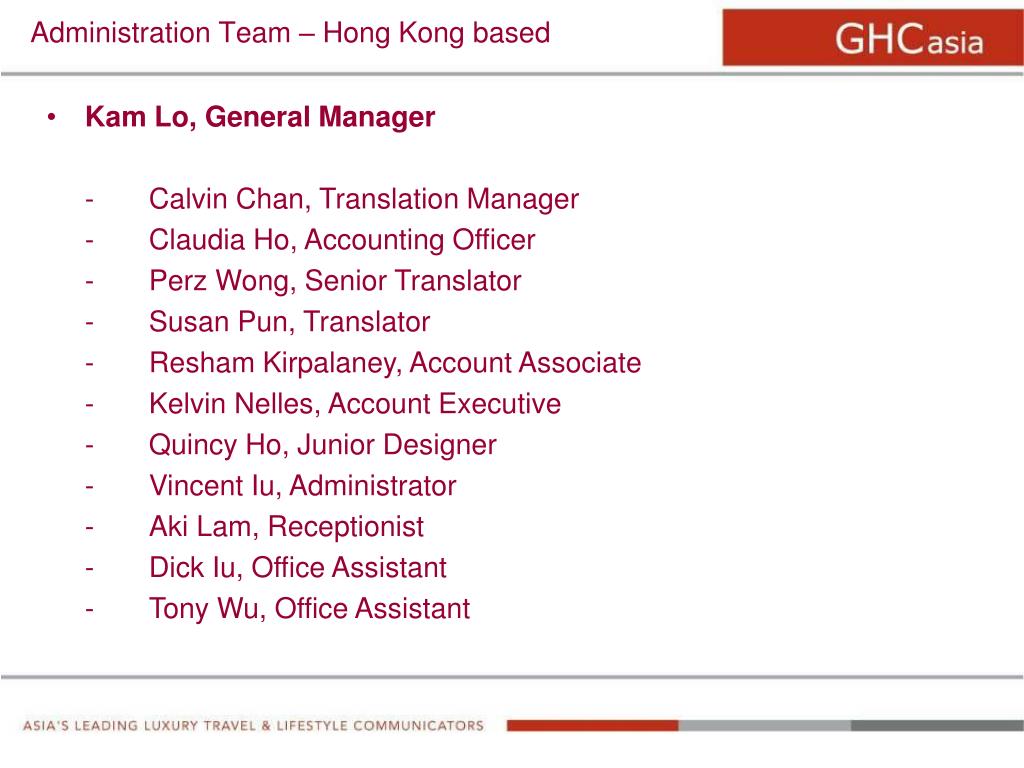 Administration Team – Hong Kong based

GHCasia

• Kam Lo, General Manager

- Calvin Chan, Translation Manager
- Claudia Ho, Accounting Officer
- Perz Wong, Senior Translator
- Susan Pun, Translator
- Resham Kirpalaney, Account Associate
- Kelvin Nelles, Account Executive
- Quincy Ho, Junior Designer
- Vincent Iu, Administrator
- Aki Lam, Receptionist
- Dick Iu, Office Assistant
- Tony Wu, Office Assistant

ASIA'S LEADING LUXURY TRAVEL & LIFESTYLE COMMUNICATORS